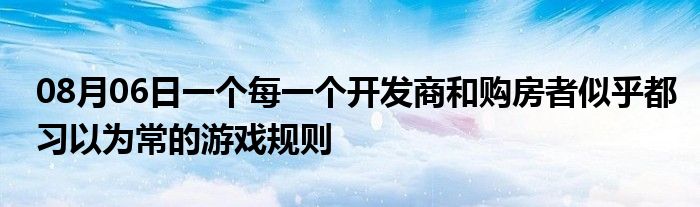 08月06日一个每一个开发商和购房者似乎都习以为常的游戏规则